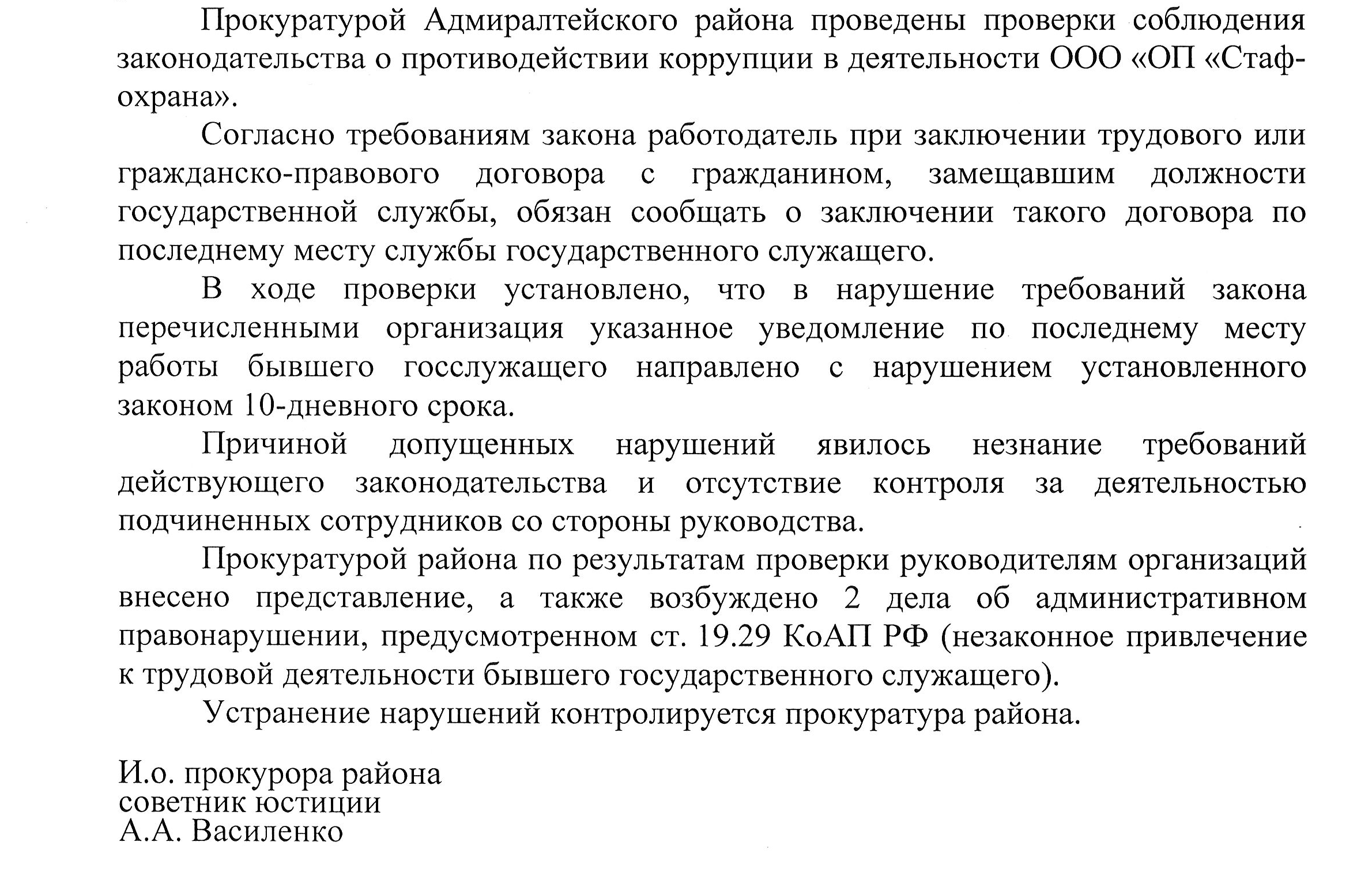 Прокуратурой Адмиралтейского района проведены проверки соблюдения законодательства о противодействии коррупции в деятельности ООО «ОП «Стаф-охрана».

Согласно требованиям закона работодатель при заключении трудового или гражданско-правового договора с гражданином, замещавшим должности государственной службы, обязан сообщать о заключении такого договора по последнему месту службы государственного служащего.

В ходе проверки установлено, что в нарушение требований закона перечисленными организация указанное уведомление по последнему месту работы бывшего госслужащего направлено с нарушением установленного законом 10-дневного срока.

Причиной допущенных нарушений явилось незнание требований действующего законодательства и отсутствие контроля за деятельностью подчиненных сотрудников со стороны руководства.

Прокуратурой района по результатам проверки руководителям организаций внесено представление, а также возбуждено 2 дела об административном правонарушении, предусмотренном ст. 19.29 КоАП РФ (незаконное привлечение к трудовой деятельности бывшего государственного служащего).

Устранение нарушений контролируется прокуратура района.

И.о. прокурора района
советник юстиции
А.А. Василенко